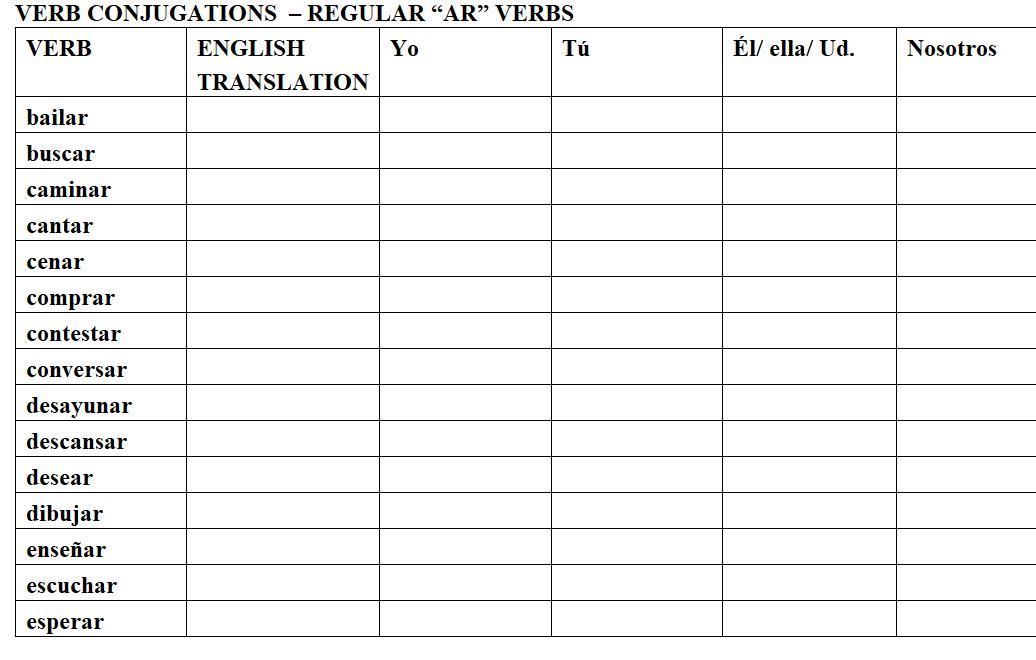 VERB CONJUGATIONS – REGULAR "AR" VERBS

| VERB | ENGLISH TRANSLATION | Yo | Tú | Él/ ella/ Ud. | Nosotros |
|---|---|---|---|---|---|
| bailar | | | | | |
| buscar | | | | | |
| caminar | | | | | |
| cantar | | | | | |
| cenar | | | | | |
| comprar | | | | | |
| contestar | | | | | |
| conversar | | | | | |
| desayunar | | | | | |
| descansar | | | | | |
| desear | | | | | |
| dibujar | | | | | |
| enseñar | | | | | |
| escuchar | | | | | |
| esperar | | | | | |